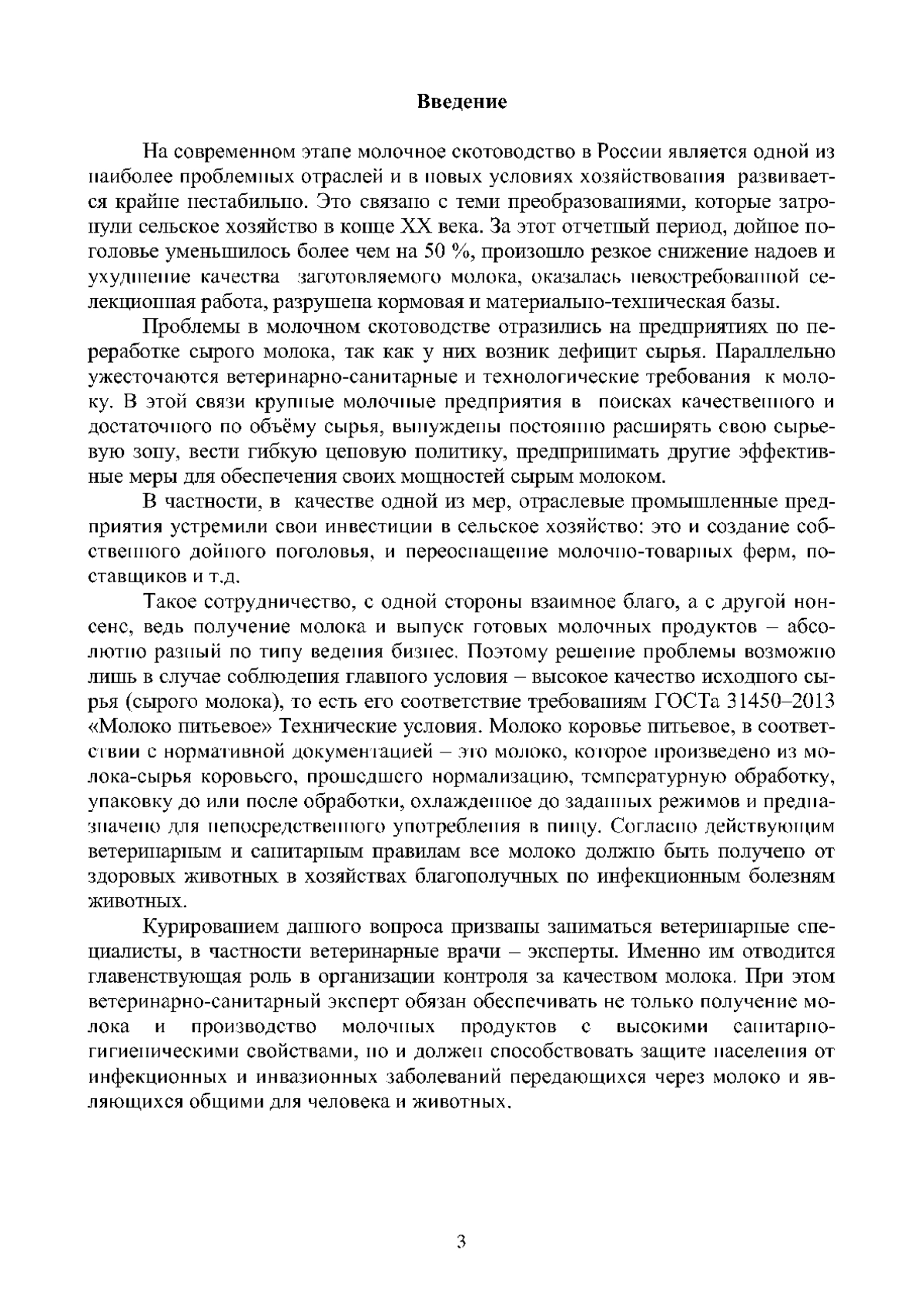 Введение

На современном этапе молочное скотоводство в России является одной из наиболее проблемных отраслей и в новых условиях хозяйствования развивается крайне нестабильно. Это связано с теми преобразованиями, которые затронули сельское хозяйство в конце XX века. За этот отчетный период, дойное поголовье уменьшилось более чем на 50 %, произошло резкое снижение надоев и ухудшение качества заготовляемого молока, оказалась невостребованной селекционная работа, разрушена кормовая и материально-техническая базы.

Проблемы в молочном скотоводстве отразились на предприятиях по переработке сырого молока, так как у них возник дефицит сырья. Параллельно ужесточаются ветеринарно-санитарные и технологические требования к молоку. В этой связи крупные молочные предприятия в поисках качественного и достаточного по объёму сырья, вынуждены постоянно расширять свою сырьевую зону, вести гибкую ценовую политику, предпринимать другие эффективные меры для обеспечения своих мощностей сырым молоком.

В частности, в качестве одной из мер, отраслевые промышленные предприятия устремили свои инвестиции в сельское хозяйство: это и создание собственного дойного поголовья, и переоснащение молочно-товарных ферм, поставщиков и т.д.

Такое сотрудничество, с одной стороны взаимное благо, а с другой нонсенс, ведь получение молока и выпуск готовых молочных продуктов – абсолютно разный по типу ведения бизнес. Поэтому решение проблемы возможно лишь в случае соблюдения главного условия – высокое качество исходного сырья (сырого молока), то есть его соответствие требованиям ГОСТа 31450–2013 «Молоко питьевое» Технические условия. Молоко коровье питьевое, в соответствии с нормативной документацией – это молоко, которое произведено из молока-сырья коровьего, прошедшего нормализацию, температурную обработку, упаковку до или после обработки, охлажденное до заданных режимов и предназначено для непосредственного употребления в пищу. Согласно действующим ветеринарным и санитарным правилам все молоко должно быть получено от здоровых животных в хозяйствах благополучных по инфекционным болезням животных.

Курированием данного вопроса призваны заниматься ветеринарные специалисты, в частности ветеринарные врачи – эксперты. Именно им отводится главенствующая роль в организации контроля за качеством молока. При этом ветеринарно-санитарный эксперт обязан обеспечивать не только получение молока и производство молочных продуктов с высокими санитарно-гигиеническими свойствами, но и должен способствовать защите населения от инфекционных и инвазионных заболеваний передающихся через молоко и являющихся общими для человека и животных.

3